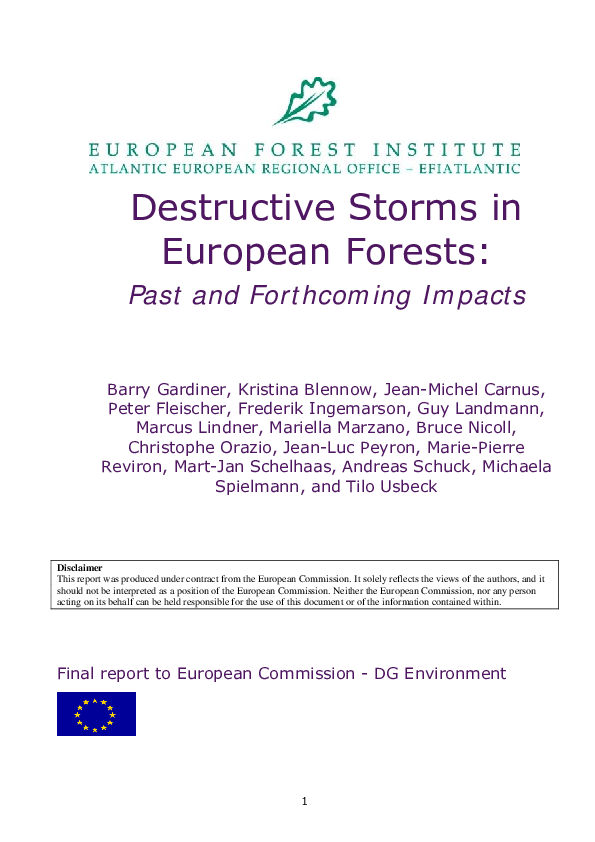 EUROPEAN FOREST INSTITUTE
ATLANTIC EUROPEAN REGIONAL OFFICE – EFIATLANTIC

Destructive Storms in European Forests:

Past and Forthcoming Impacts

Barry Gardiner, Kristina Blennow, Jean-Michel Carnus, Peter Fleischer, Frederik Ingemarson, Guy Landmann, Marcus Lindner, Mariella Marzano, Bruce Nicoll, Christophe Orazio, Jean-Luc Peyron, Marie-Pierre Reviron, Mart-Jan Schelhaas, Andreas Schuck, Michaela Spielmann, and Tilo Usbeck

Disclaimer
This report was produced under contract from the European Commission. It solely reflects the views of the authors, and it should not be interpreted as a position of the European Commission. Neither the European Commission, nor any person acting on its behalf can be held responsible for the use of this document or of the information contained within.

Final report to European Commission - DG Environment

1